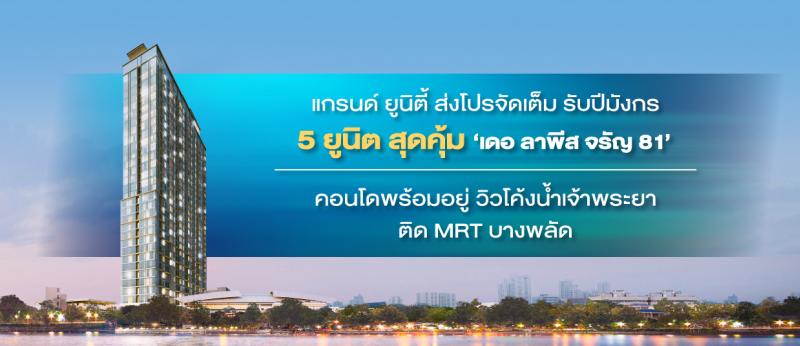 แกรนด์ ยูนิตี้ ส่งโปรจัดเต็ม รับปีมังกร
5 ยูนิต สุดคุ้ม 'เดอ ลาพีส จรัญ 81'

คอนโดพร้อมอยู่ วิวโค้งน้ำเจ้าพระยา
ติด MRT บางพลัด